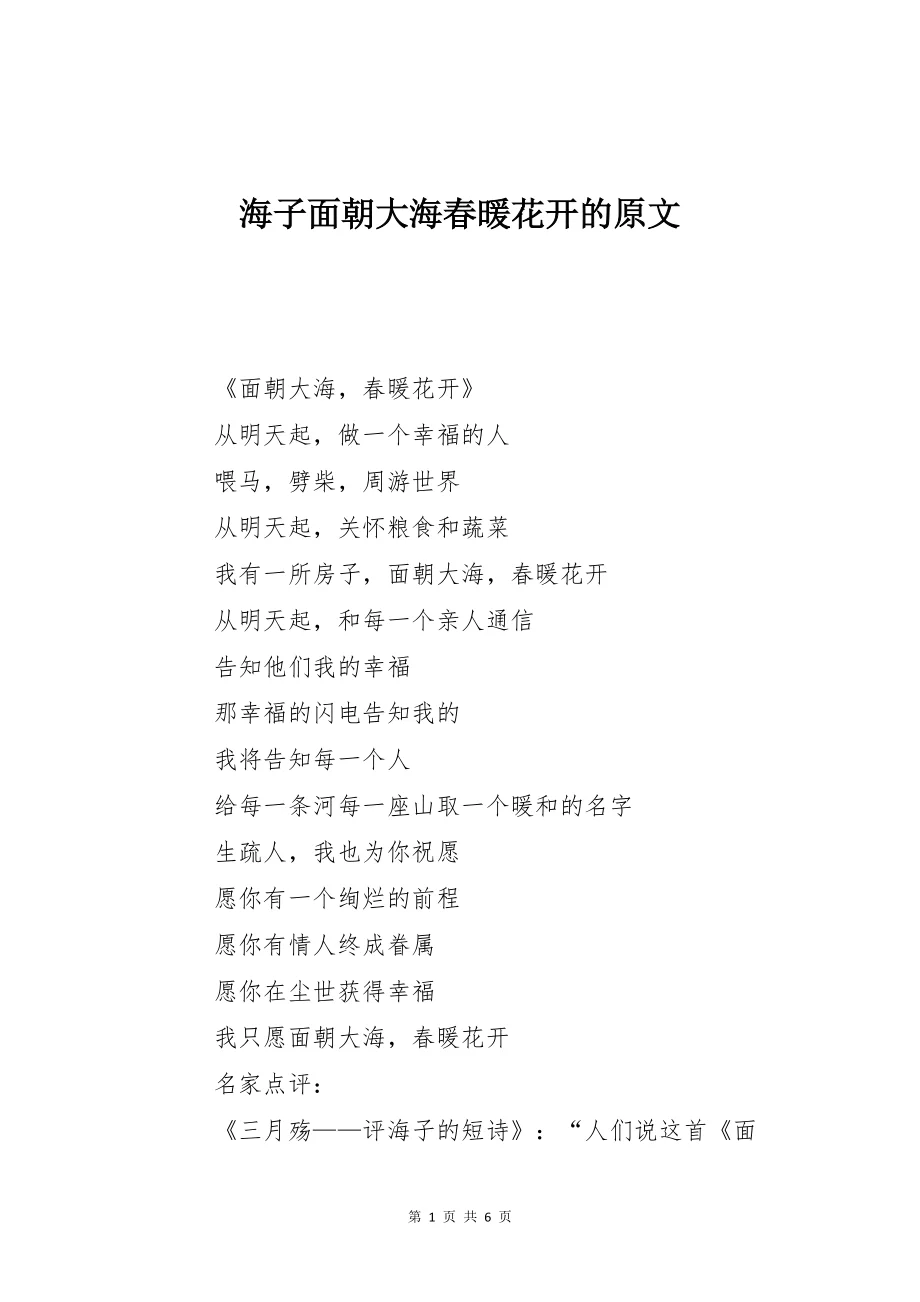 海子面朝大海春暖花开的原文

《面朝大海，春暖花开》

从明天起，做一个幸福的人

喂马，劈柴，周游世界

从明天起，关怀粮食和蔬菜

我有一所房子，面朝大海，春暖花开

从明天起，和每一个亲人通信

告知他们我的幸福

那幸福的闪电告知我的

我将告知每一个人

给每一条河每一座山取一个暖和的名字

生疏人，我也为你祝愿

愿你有一个绚烂的前程

愿你有情人终成眷属

愿你在尘世获得幸福

我只愿面朝大海，春暖花开

名家点评：

《三月殇——评海子的短诗》：“人们说这首《面

第 1 页 共 6 页